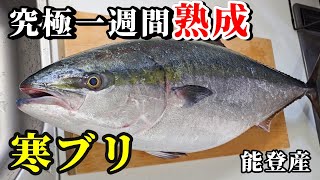 究極一週間熟成

寒ブリ

能登産